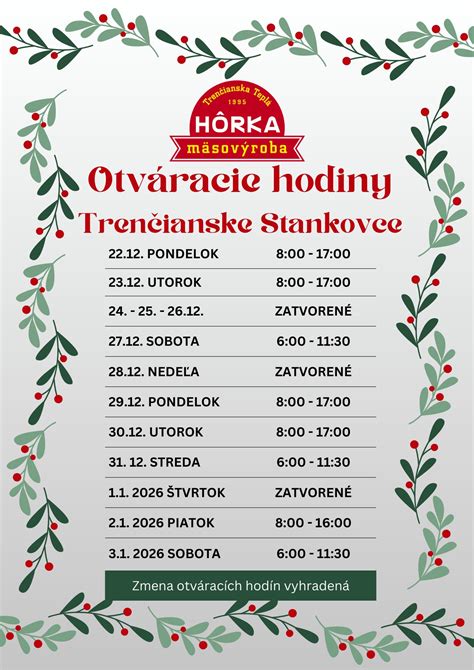 Trenčianska Teplá
1995
HÔRKA
mäsovýroba

Otváracie hodiny
Trenčianske Stankovce

| | |
|---|---|
| 22.12. PONDELOK | 8:00 - 17:00 |
| 23.12. UTOROK | 8:00 - 17:00 |
| 24. - 25. - 26.12. | ZATVORENÉ |
| 27.12. SOBOTA | 6:00 - 11:30 |
| 28.12. NEDEĽA | ZATVORENÉ |
| 29.12. PONDELOK | 8:00 - 17:00 |
| 30.12. UTOROK | 8:00 - 17:00 |
| 31. 12. STREDA | 6:00 - 11:30 |
| 1.1. 2026 ŠTVRTOK | ZATVORENÉ |
| 2.1. 2026 PIATOK | 8:00 - 16:00 |
| 3.1. 2026 SOBOTA | 6:00 - 11:30 |

Zmena otváracích hodín vyhradená